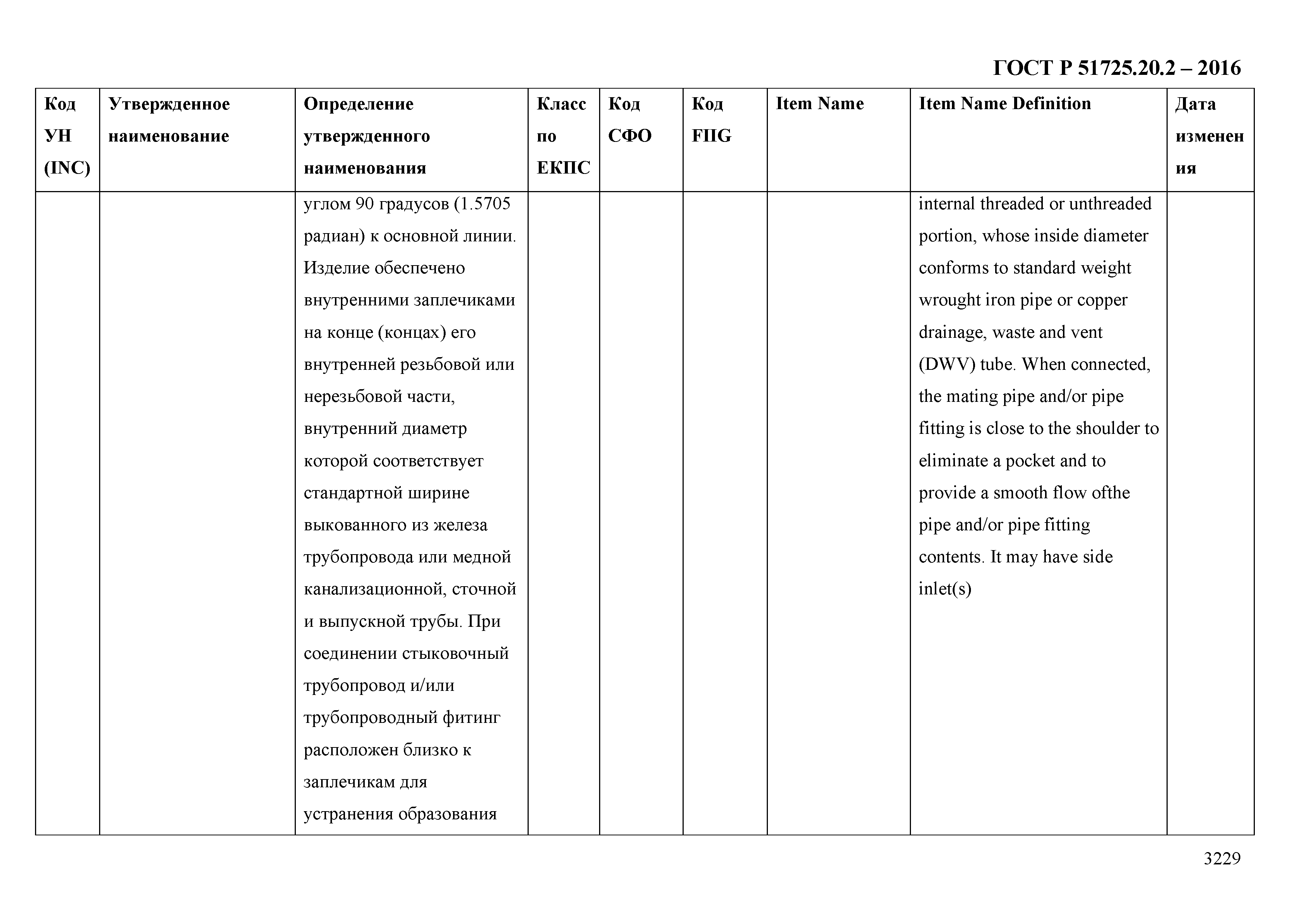 ГОСТ Р 51725.20.2 – 2016

| Код УН (INC) | Утвержденное наименование | Определение утвержденного наименования | Класс по ЕКПС | Код СФО | Код FIIG | Item Name | Item Name Definition | Дата изменения |
|---|---|---|---|---|---|---|---|---|
| | | углом 90 градусов (1.5705 радиан) к основной линии. Изделие обеспечено внутренними заплечиками на конце (концах) его внутренней резьбовой или нерезьбовой части, внутренний диаметр которой соответствует стандартной ширине выкованного из железа трубопровода или медной канализационной, сточной и выпускной трубы. При соединении стыковочный трубопровод и/или трубопроводный фитинг расположен близко к заплечикам для устранения образования | | | | | internal threaded or unthreaded portion, whose inside diameter conforms to standard weight wrought iron pipe or copper drainage, waste and vent (DWV) tube. When connected, the mating pipe and/or pipe fitting is close to the shoulder to eliminate a pocket and to provide a smooth flow ofthe pipe and/or pipe fitting contents. It may have side inlet(s) | |

3229